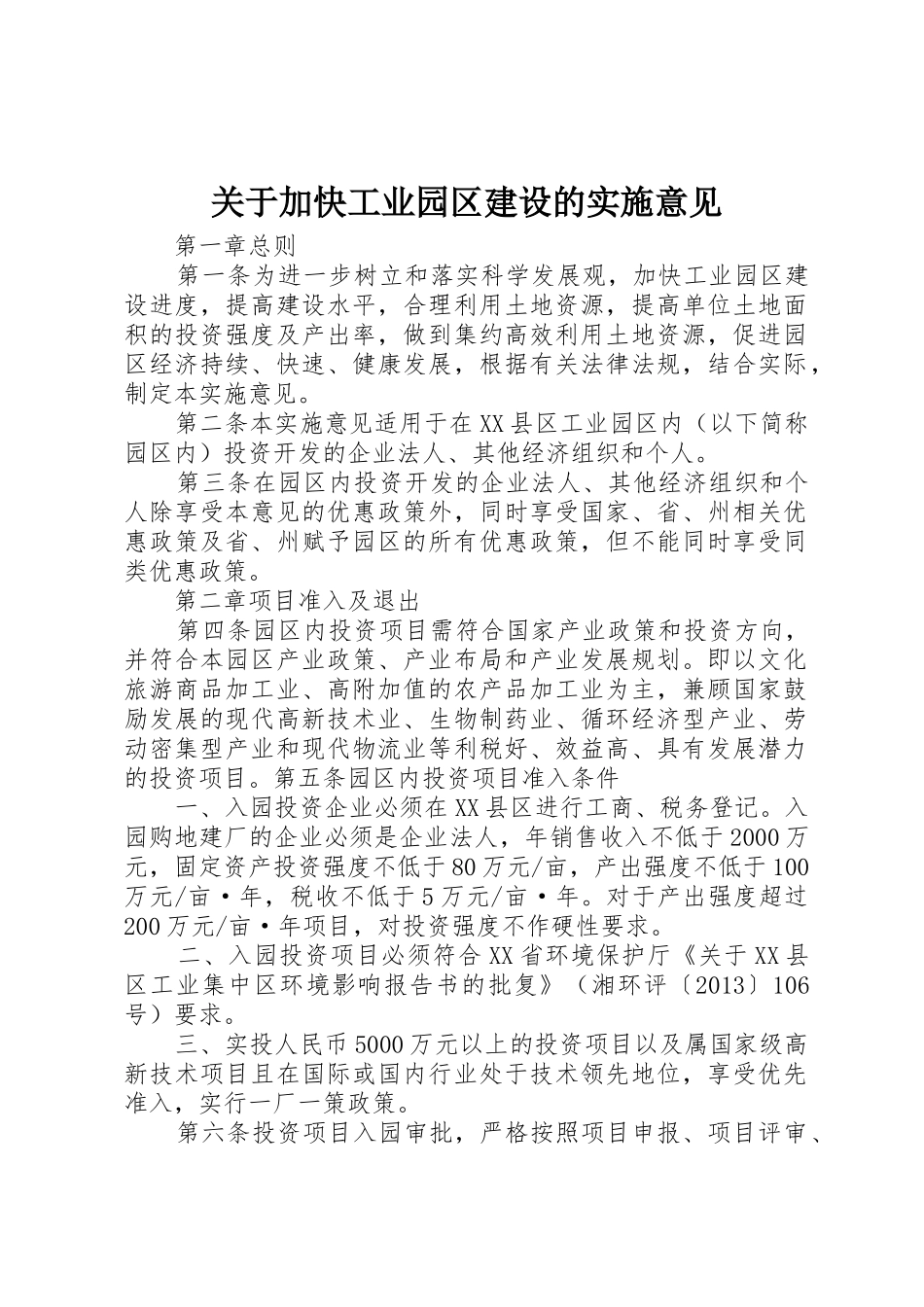 关于加快工业园区建设的实施意见

第一章总则

第一条为进一步树立和落实科学发展观，加快工业园区建设进度，提高建设水平，合理利用土地资源，提高单位土地面积的投资强度及产出率，做到集约高效利用土地资源，促进园区经济持续、快速、健康发展，根据有关法律法规，结合实际，制定本实施意见。

第二条本实施意见适用于在XX县区工业园区内（以下简称园区内）投资开发的企业法人、其他经济组织和个人。

第三条在园区内投资开发的企业法人、其他经济组织和个人除享受本意见的优惠政策外，同时享受国家、省、州相关优惠政策及省、州赋予园区的所有优惠政策，但不能同时享受同类优惠政策。

第二章项目准入及退出

第四条园区内投资项目需符合国家产业政策和投资方向，并符合本园区产业政策、产业布局和产业发展规划。即以文化旅游商品加工业、高附加值的农产品加工业为主，兼顾国家鼓励发展的现代高新技术业、生物制药业、循环经济型产业、劳动密集型产业和现代物流业等利税好、效益高、具有发展潜力的投资项目。第五条园区内投资项目准入条件

一、入园投资企业必须在XX县区进行工商、税务登记。入园购地建厂的企业必须是企业法人，年销售收入不低于2000万元，固定资产投资强度不低于80万元/亩，产出强度不低于100万元/亩·年，税收不低于5万元/亩·年。对于产出强度超过200万元/亩·年项目，对投资强度不作硬性要求。

二、入园投资项目必须符合XX省环境保护厅《关于XX县区工业集中区环境影响报告书的批复》（湘环评〔2013〕106号）要求。

三、实投人民币5000万元以上的投资项目以及属国家级高新技术项目且在国际或国内行业处于技术领先地位，享受优先准入，实行一厂一策政策。

第六条投资项目入园审批，严格按照项目申报、项目评审、